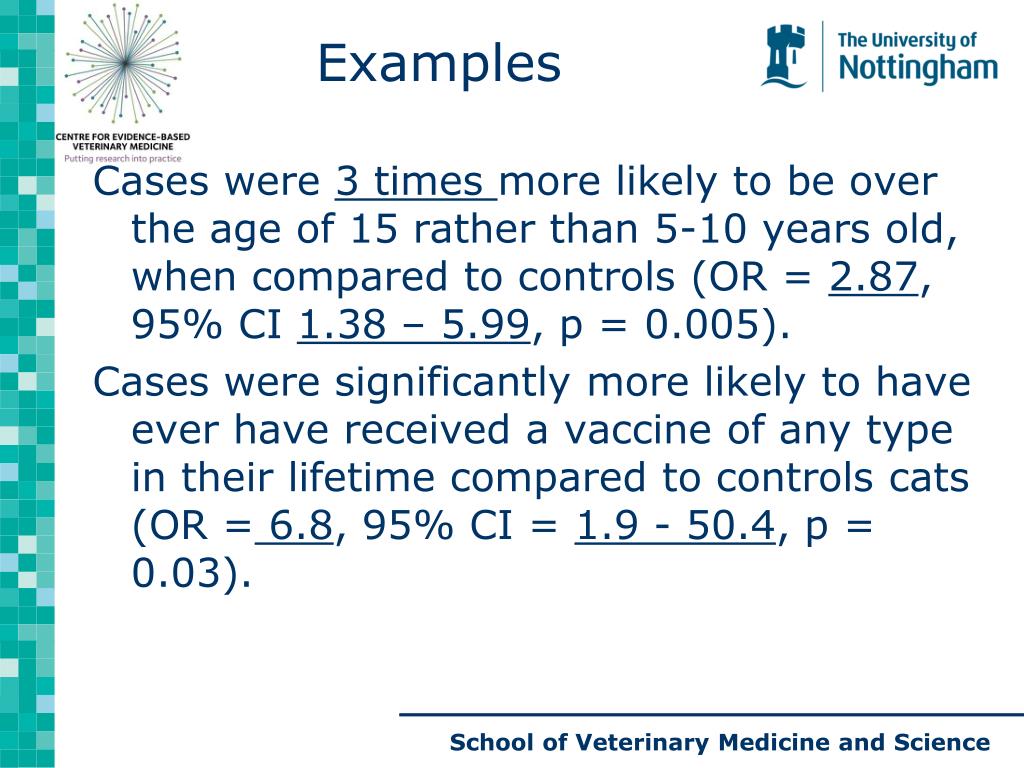 CENTRE FOR EVIDENCE-BASED VETERINARY MEDICINE
Putting research into practice

Examples

The University of Nottingham

Cases were 3 times more likely to be over the age of 15 rather than 5-10 years old, when compared to controls (OR = 2.87, 95% CI 1.38 – 5.99, p = 0.005).

Cases were significantly more likely to have ever have received a vaccine of any type in their lifetime compared to controls cats (OR = 6.8, 95% CI = 1.9 - 50.4, p = 0.03).

School of Veterinary Medicine and Science